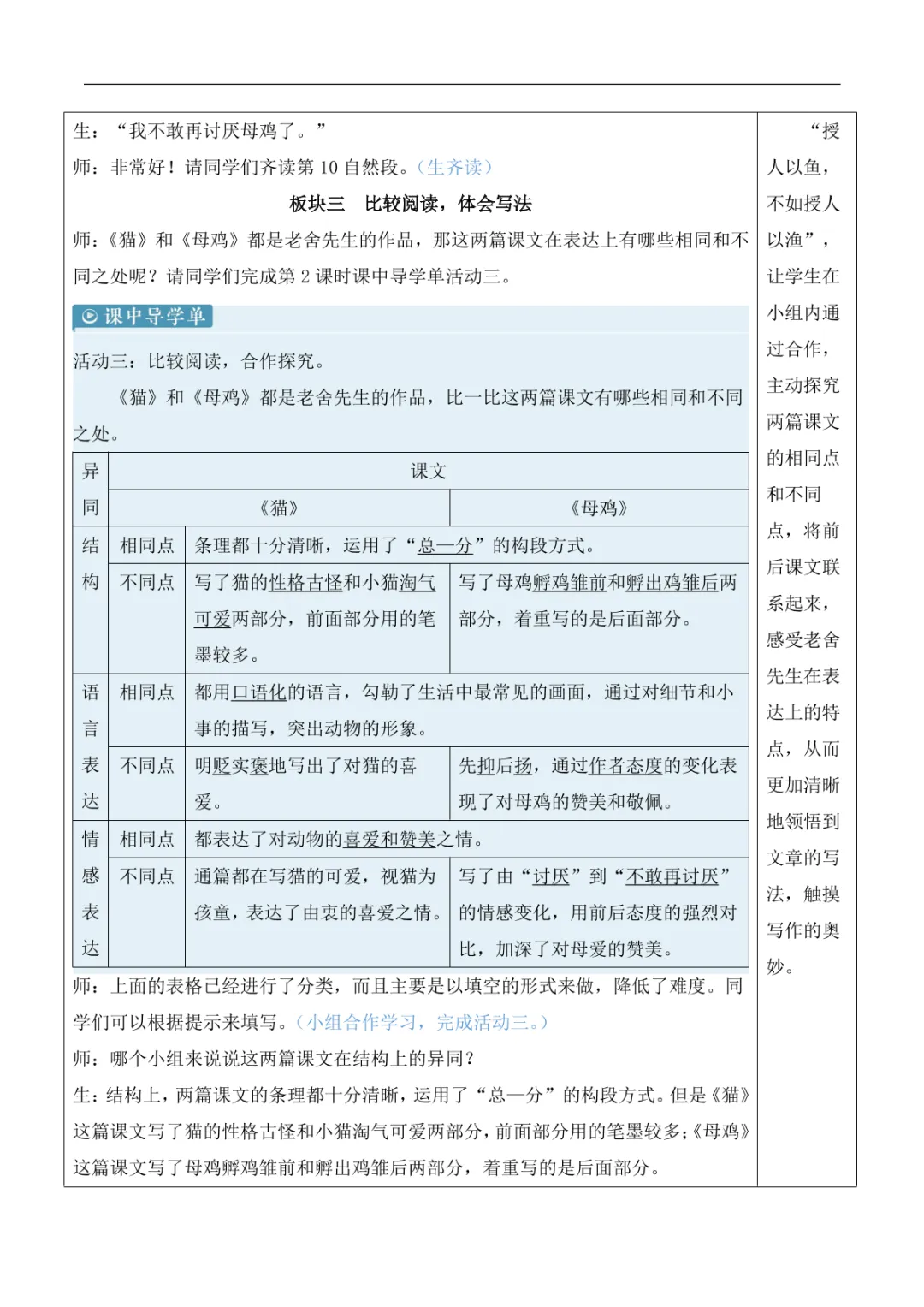 生：“我不敢再讨厌母鸡了。”

师：非常好！请同学们齐读第 10 自然段。（生齐读）

板块三　比较阅读，体会写法

师：《猫》和《母鸡》都是老舍先生的作品，那这两篇课文在表达上有哪些相同和不同之处呢？请同学们完成第 2 课时课中导学单活动三。

课中导学单

活动三：比较阅读，合作探究。

《猫》和《母鸡》都是老舍先生的作品，比一比这两篇课文有哪些相同和不同之处。

| 异同 | | 课文 | |
|---|---|---|---|
| | | 《猫》 | 《母鸡》 |
| 结构 | 相同点 | 条理都十分清晰，运用了“总—分”的构段方式。 | |
| | 不同点 | 写了猫的性格古怪和小猫淘气可爱两部分，前面部分用的笔墨较多。 | 写了母鸡孵鸡雏前和孵出鸡雏后两部分，着重写的是后面部分。 |
| 语言表达 | 相同点 | 都用口语化的语言，勾勒了生活中最常见的画面，通过对细节和小事的描写，突出动物的形象。 | |
| | 不同点 | 明贬实褒地写出了对猫的喜爱。 | 先抑后扬，通过作者态度的变化表现了对母鸡的赞美和敬佩。 |
| 情感表达 | 相同点 | 都表达了对动物的喜爱和赞美之情。 | |
| | 不同点 | 通篇都在写猫的可爱，视猫为孩童，表达了由衷的喜爱之情。 | 写了由“讨厌”到“不敢再讨厌”的情感变化，用前后态度的强烈对比，加深了对母爱的赞美。 |

师：上面的表格已经进行了分类，而且主要是以填空的形式来做，降低了难度。同学们可以根据提示来填写。（小组合作学习，完成活动三。）

师：哪个小组来说说这两篇课文在结构上的异同？

生：结构上，两篇课文的条理都十分清晰，运用了“总—分”的构段方式。但是《猫》这篇课文写了猫的性格古怪和小猫淘气可爱两部分，前面部分用的笔墨较多；《母鸡》这篇课文写了母鸡孵鸡雏前和孵出鸡雏后两部分，着重写的是后面部分。

“授人以鱼，不如授人以渔”，让学生在小组内通过合作，主动探究两篇课文的相同点和不同点，将前后课文联系起来，感受老舍先生在表达上的特点，从而更加清晰地领悟到文章的写法，触摸写作的奥妙。